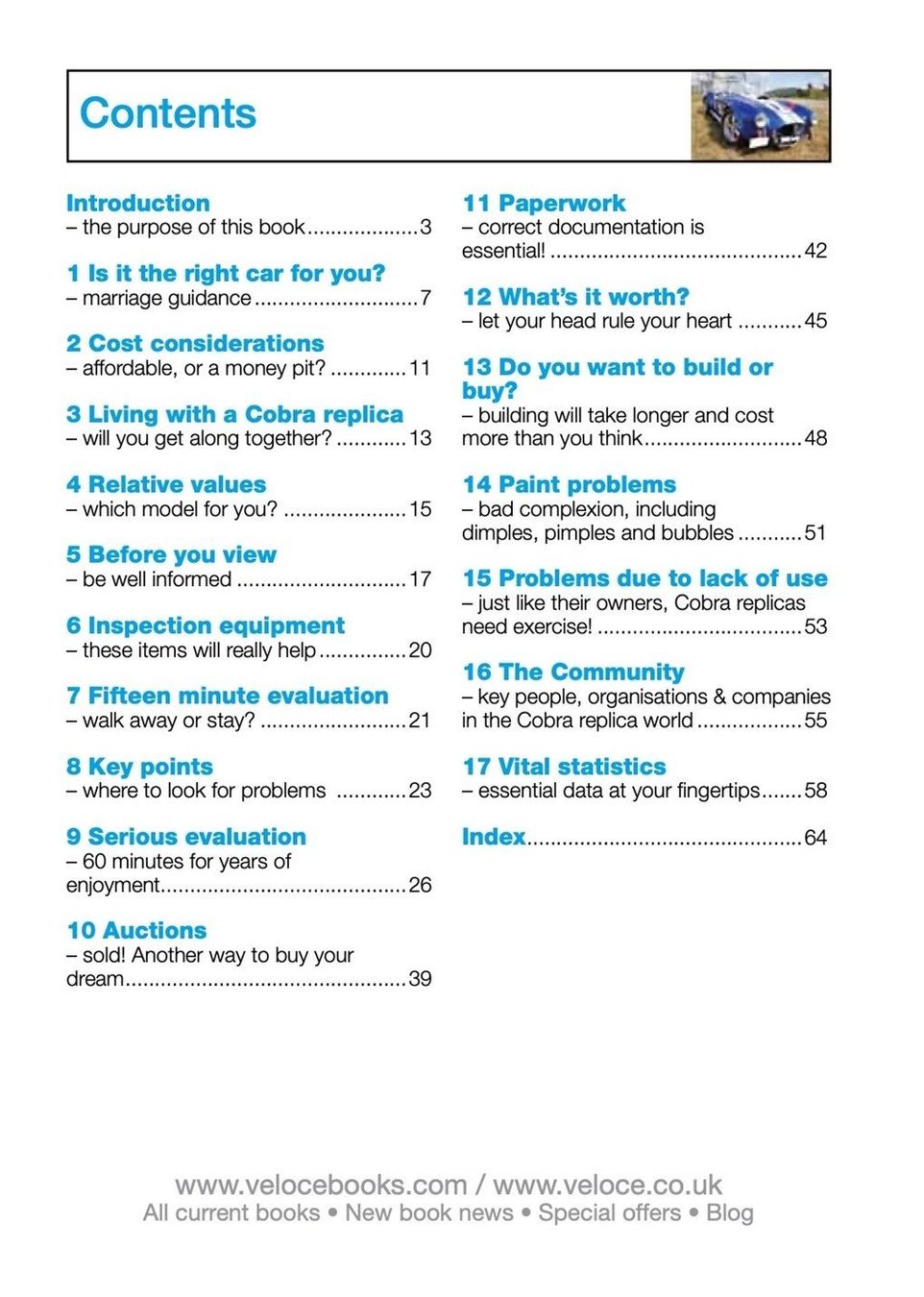 Contents

Introduction
– the purpose of this book 3

1 Is it the right car for you?
– marriage guidance 7

2 Cost considerations
– affordable, or a money pit? 11

3 Living with a Cobra replica
– will you get along together? 13

4 Relative values
– which model for you? 15

5 Before you view
– be well informed 17

6 Inspection equipment
– these items will really help 20

7 Fifteen minute evaluation
– walk away or stay? 21

8 Key points
– where to look for problems 23

9 Serious evaluation
– 60 minutes for years of enjoyment 26

10 Auctions
– sold! Another way to buy your dream 39

11 Paperwork
– correct documentation is essential! 42

12 What's it worth?
– let your head rule your heart 45

13 Do you want to build or buy?
– building will take longer and cost more than you think 48

14 Paint problems
– bad complexion, including dimples, pimples and bubbles 51

15 Problems due to lack of use
– just like their owners, Cobra replicas need exercise! 53

16 The Community
– key people, organisations & companies in the Cobra replica world 55

17 Vital statistics
– essential data at your fingertips 58

Index 64

www.velocebooks.com / www.veloce.co.uk
All current books • New book news • Special offers • Blog